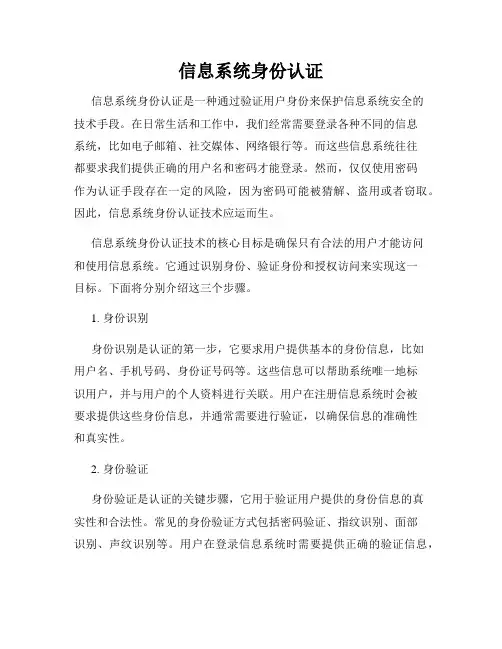 信息系统身份认证

信息系统身份认证是一种通过验证用户身份来保护信息系统安全的技术手段。在日常生活和工作中，我们经常需要登录各种不同的信息系统，比如电子邮箱、社交媒体、网络银行等。而这些信息系统往往都要求我们提供正确的用户名和密码才能登录。然而，仅仅使用密码作为认证手段存在一定的风险，因为密码可能被猜解、盗用或者窃取。因此，信息系统身份认证技术应运而生。

信息系统身份认证技术的核心目标是确保只有合法的用户才能访问和使用信息系统。它通过识别身份、验证身份和授权访问来实现这一目标。下面将分别介绍这三个步骤。

1. 身份识别

身份识别是认证的第一步，它要求用户提供基本的身份信息，比如用户名、手机号码、身份证号码等。这些信息可以帮助系统唯一地标识用户，并与用户的个人资料进行关联。用户在注册信息系统时会被要求提供这些身份信息，并通常需要进行验证，以确保信息的准确性和真实性。

2. 身份验证

身份验证是认证的关键步骤，它用于验证用户提供的身份信息的真实性和合法性。常见的身份验证方式包括密码验证、指纹识别、面部识别、声纹识别等。用户在登录信息系统时需要提供正确的验证信息，